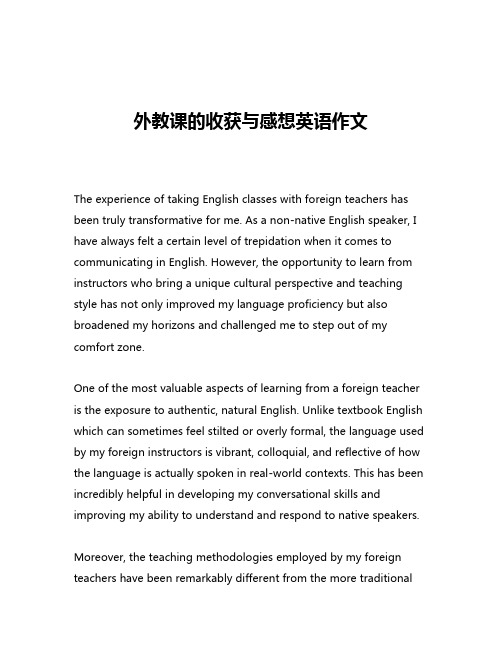 外教课的收获与感想英语作文

The experience of taking English classes with foreign teachers has been truly transformative for me. As a non-native English speaker, I have always felt a certain level of trepidation when it comes to communicating in English. However, the opportunity to learn from instructors who bring a unique cultural perspective and teaching style has not only improved my language proficiency but also broadened my horizons and challenged me to step out of my comfort zone.

One of the most valuable aspects of learning from a foreign teacher is the exposure to authentic, natural English. Unlike textbook English which can sometimes feel stilted or overly formal, the language used by my foreign instructors is vibrant, colloquial, and reflective of how the language is actually spoken in real-world contexts. This has been incredibly helpful in developing my conversational skills and improving my ability to understand and respond to native speakers.

Moreover, the teaching methodologies employed by my foreign teachers have been remarkably different from the more traditional